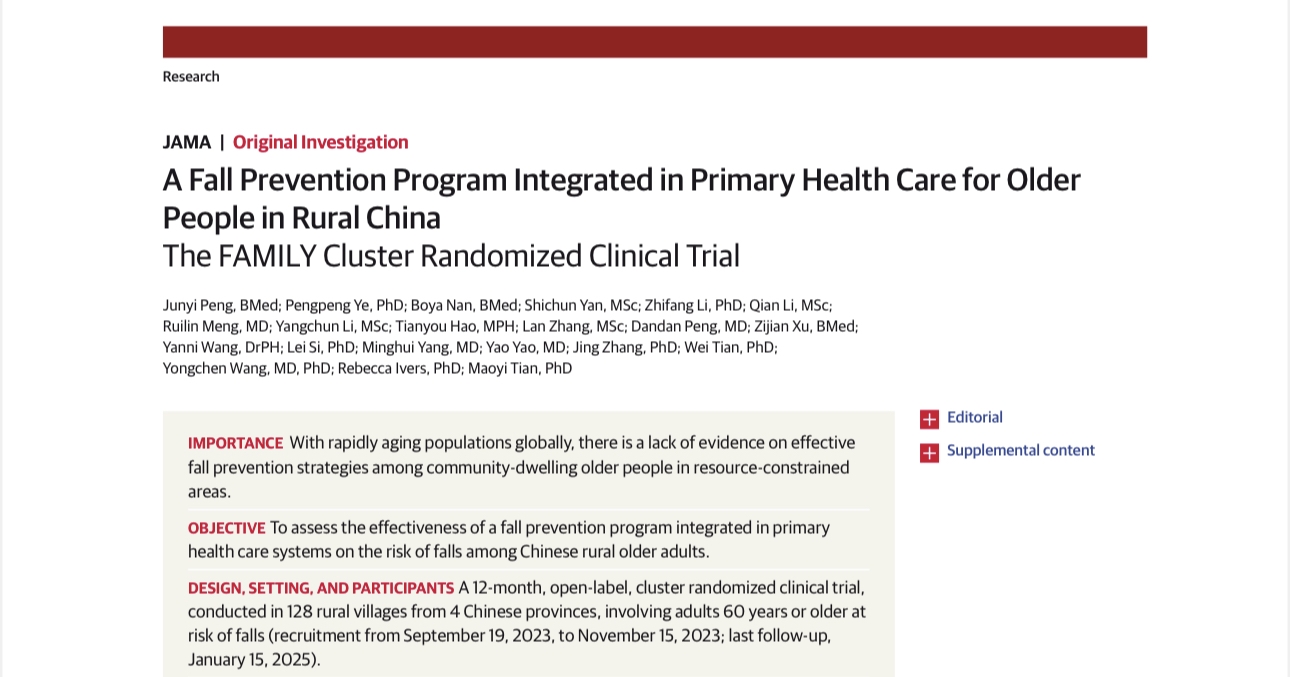 Research

JAMA | Original Investigation

A Fall Prevention Program Integrated in Primary Health Care for Older People in Rural China
The FAMILY Cluster Randomized Clinical Trial

Junyi Peng, BMed; Pengpeng Ye, PhD; Boya Nan, BMed; Shichun Yan, MSc; Zhifang Li, PhD; Qian Li, MSc; Ruilin Meng, MD; Yangchun Li, MSc; Tianyou Hao, MPH; Lan Zhang, MSc; Dandan Peng, MD; Zijian Xu, BMed; Yanni Wang, DrPH; Lei Si, PhD; Minghui Yang, MD; Yao Yao, MD; Jing Zhang, PhD; Wei Tian, PhD; Yongchen Wang, MD, PhD; Rebecca Ivers, PhD; Maoyi Tian, PhD

IMPORTANCE With rapidly aging populations globally, there is a lack of evidence on effective fall prevention strategies among community-dwelling older people in resource-constrained areas.

OBJECTIVE To assess the effectiveness of a fall prevention program integrated in primary health care systems on the risk of falls among Chinese rural older adults.

DESIGN, SETTING, AND PARTICIPANTS A 12-month, open-label, cluster randomized clinical trial, conducted in 128 rural villages from 4 Chinese provinces, involving adults 60 years or older at risk of falls (recruitment from September 19, 2023, to November 15, 2023; last follow-up, January 15, 2025).

Editorial

Supplemental content